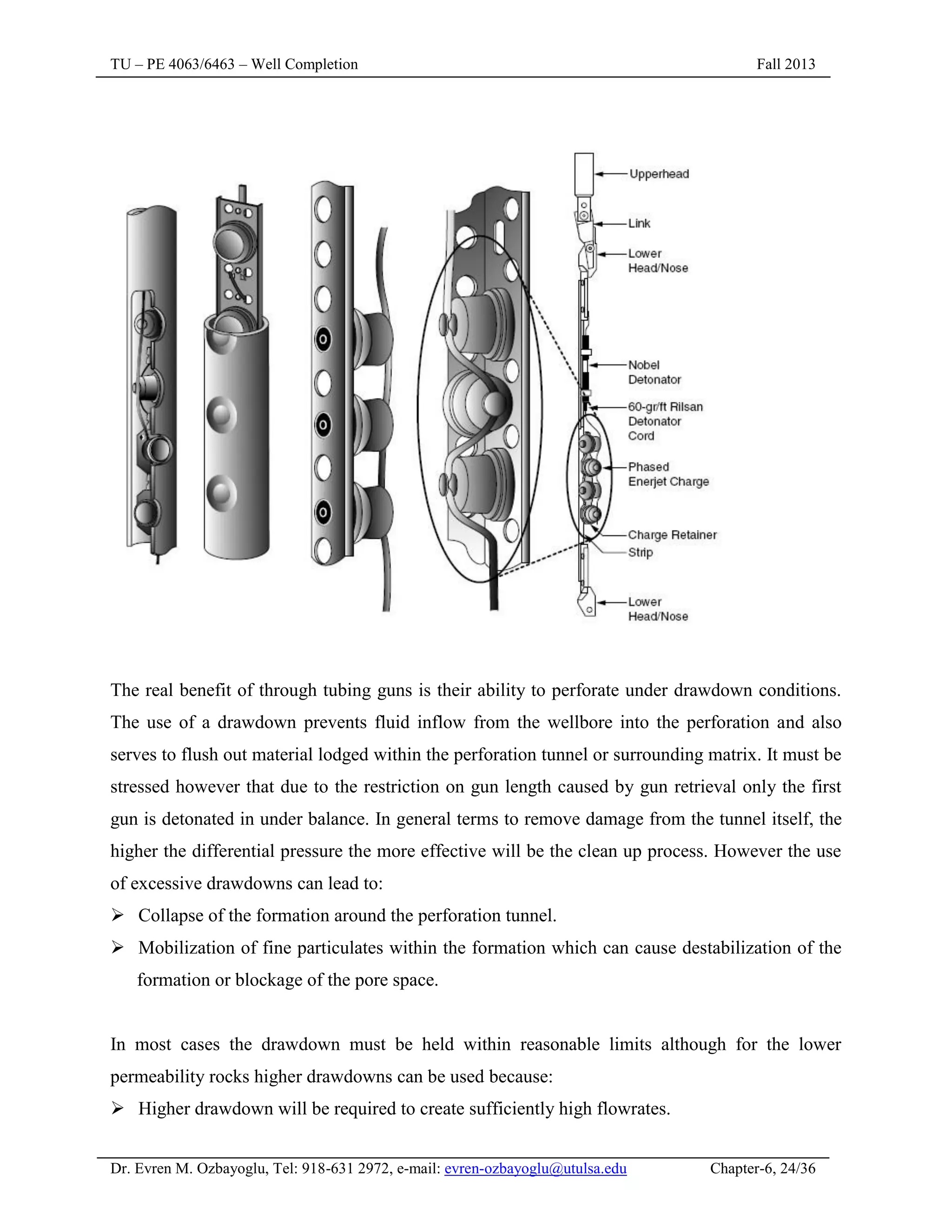 TU – PE 4063/6463 – Well Completion

Fall 2013

Upperhead

Link

Lower Head/Nose

Nobel Detonator

60-gr/ft Rilsan Detonator Cord

Phased Enerjet Charge

Charge Retainer Strip

Lower Head/Nose

The real benefit of through tubing guns is their ability to perforate under drawdown conditions. The use of a drawdown prevents fluid inflow from the wellbore into the perforation and also serves to flush out material lodged within the perforation tunnel or surrounding matrix. It must be stressed however that due to the restriction on gun length caused by gun retrieval only the first gun is detonated in under balance. In general terms to remove damage from the tunnel itself, the higher the differential pressure the more effective will be the clean up process. However the use of excessive drawdowns can lead to:

➢ Collapse of the formation around the perforation tunnel.

➢ Mobilization of fine particulates within the formation which can cause destabilization of the formation or blockage of the pore space.

In most cases the drawdown must be held within reasonable limits although for the lower permeability rocks higher drawdowns can be used because:

➢ Higher drawdown will be required to create sufficiently high flowrates.

Dr. Evren M. Ozbayoglu, Tel: 918-631 2972, e-mail: evren-ozbayoglu@utulsa.edu

Chapter-6, 24/36